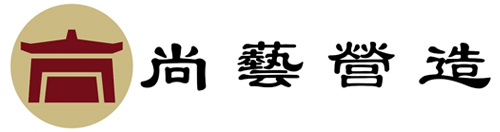 尚藝營造